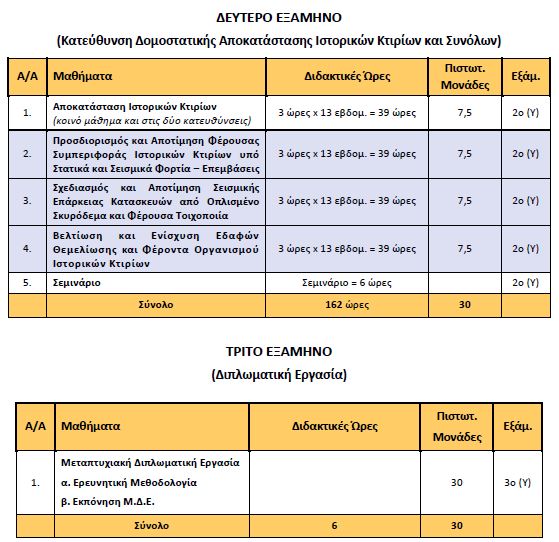 ΔΕΥΤΕΡΟ ΕΞΑΜΗΝΟ
(Κατεύθυνση Δομοστατικής Αποκατάστασης Ιστορικών Κτιρίων και Συνόλων)

| Α/Α | Μαθήματα | Διδακτικές Ώρες | Πιστωτ. Μονάδες | Εξάμ. |
|---|---|---|---|---|
| 1. | Αποκατάσταση Ιστορικών Κτιρίων (κοινό μάθημα και στις δύο κατευθύνσεις) | 3 ώρες x 13 εβδομ. = 39 ώρες | 7,5 | 2ο (Υ) |
| 2. | Προσδιορισμός και Αποτίμηση Φέρουσας Συμπεριφοράς Ιστορικών Κτιρίων υπό Στατικά και Σεισμικά Φορτία – Επεμβάσεις | 3 ώρες x 13 εβδομ. = 39 ώρες | 7,5 | 2ο (Υ) |
| 3. | Σχεδιασμός και Αποτίμηση Σεισμικής Επάρκειας Κατασκευών από Οπλισμένο Σκυρόδεμα και Φέρουσα Τοιχοποιία | 3 ώρες x 13 εβδομ. = 39 ώρες | 7,5 | 2ο (Υ) |
| 4. | Βελτίωση και Ενίσχυση Εδαφών Θεμελίωσης και Φέροντα Οργανισμού Ιστορικών Κτιρίων | 3 ώρες x 13 εβδομ. = 39 ώρες | 7,5 | 2ο (Υ) |
| 5. | Σεμινάριο | Σεμινάριο = 6 ώρες | | 2ο (Υ) |
| | Σύνολο | 162 ώρες | 30 | |

ΤΡΙΤΟ ΕΞΑΜΗΝΟ
(Διπλωματική Εργασία)

| Α/Α | Μαθήματα | Διδακτικές Ώρες | Πιστωτ. Μονάδες | Εξάμ. |
|---|---|---|---|---|
| 1. | Μεταπτυχιακή Διπλωματική Εργασία α. Ερευνητική Μεθοδολογία β. Εκπόνηση Μ.Δ.Ε. | | 30 | 3ο (Υ) |
| | Σύνολο | 6 | 30 | |